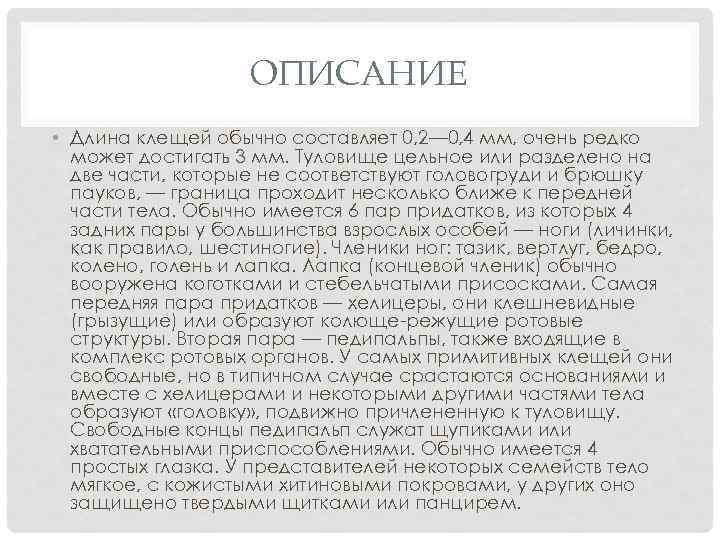 ОПИСАНИЕ

• Длина клещей обычно составляет 0,2—0,4 мм, очень редко может достигать 3 мм. Туловище цельное или разделено на две части, которые не соответствуют головогруди и брюшку пауков, — граница проходит несколько ближе к передней части тела. Обычно имеется 6 пар придатков, из которых 4 задних пары у большинства взрослых особей — ноги (личинки, как правило, шестиногие). Членики ног: тазик, вертлуг, бедро, колено, голень и лапка. Лапка (концевой членик) обычно вооружена коготками и стебельчатыми присосками. Самая передняя пара придатков — хелицеры, они клешневидные (грызущие) или образуют колюще-режущие ротовые структуры. Вторая пара — педипальпы, также входящие в комплекс ротовых органов. У самых примитивных клещей они свободные, но в типичном случае срастаются основаниями и вместе с хелицерами и некоторыми другими частями тела образуют «головку», подвижно причлененную к туловищу. Свободные концы педипальп служат щупиками или хватательными приспособлениями. Обычно имеется 4 простых глазка. У представителей некоторых семейств тело мягкое, с кожистыми хитиновыми покровами, у других оно защищено твердыми щитками или панцирем.